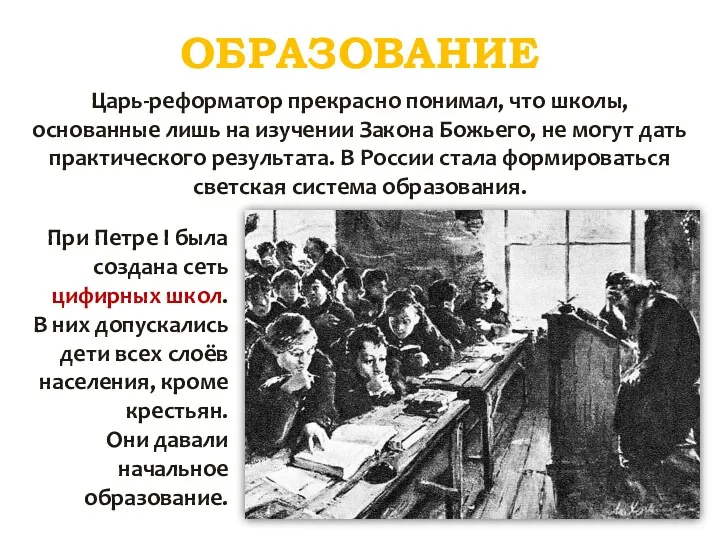 ОБРАЗОВАНИЕ

Царь-реформатор прекрасно понимал, что школы, основанные лишь на изучении Закона Божьего, не могут дать практического результата. В России стала формироваться светская система образования.

При Петре I была создана сеть цифирных школ. В них допускались дети всех слоёв населения, кроме крестьян. Они давали начальное образование.